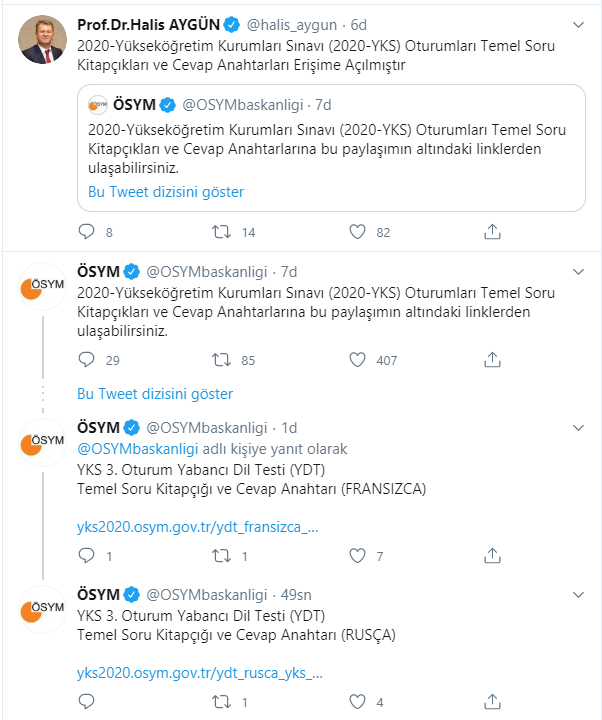 Prof.Dr.Halis AYGÜN @halis_aygun · 6d
2020-Yükseköğretim Kurumları Sınavı (2020-YKS) Oturumları Temel Soru Kitapçıkları ve Cevap Anahtarları Erişime Açılmıştır

ÖSYM ÖSYM @OSYMbaskanligi · 7d
2020-Yükseköğretim Kurumları Sınavı (2020-YKS) Oturumları Temel Soru Kitapçıkları ve Cevap Anahtarlarına bu paylaşımın altındaki linklerden ulaşabilirsiniz.
Bu Tweet dizisini göster

8 14 82

ÖSYM ÖSYM @OSYMbaskanligi · 7d
2020-Yükseköğretim Kurumları Sınavı (2020-YKS) Oturumları Temel Soru Kitapçıkları ve Cevap Anahtarlarına bu paylaşımın altındaki linklerden ulaşabilirsiniz.

29 85 407

Bu Tweet dizisini göster

ÖSYM ÖSYM @OSYMbaskanligi · 1d
@OSYMbaskanligi adlı kişiye yanıt olarak
YKS 3. Oturum Yabancı Dil Testi (YDT)
Temel Soru Kitapçığı ve Cevap Anahtarı (FRANSIZCA)

yks2020.osym.gov.tr/ydt_fransizca_...

1 1 7

ÖSYM ÖSYM @OSYMbaskanligi · 49sn
YKS 3. Oturum Yabancı Dil Testi (YDT)
Temel Soru Kitapçığı ve Cevap Anahtarı (RUSÇA)

yks2020.osym.gov.tr/ydt_rusca_yks_...

1 4